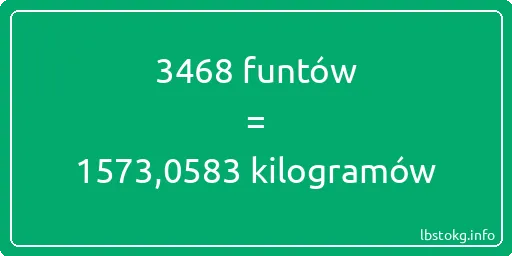 3468 funtów
=
1573,0583 kilogramów

lbstokg.info